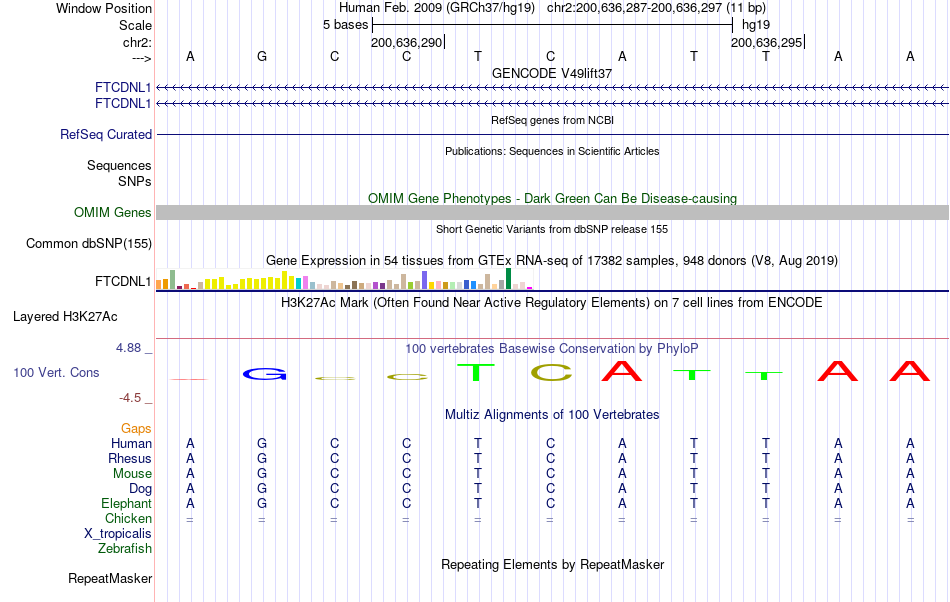 Window Position Human Feb. 2009 (GRCh37/hg19) chr2:200,636,287-200,636,297 (11 bp)
Scale 5 bases hg19
chr2: 200,636,290 200,636,295
---> A G C C T C A T T A A
GENCODE V49lift37
FTCDNL1
FTCDNL1
RefSeq genes from NCBI
RefSeq Curated
Publications: Sequences in Scientific Articles
Sequences
SNPs
OMIM Gene Phenotypes - Dark Green Can Be Disease-causing
OMIM Genes
Short Genetic Variants from dbSNP release 155
Common dbSNP(155)
Gene Expression in 54 tissues from GTEx RNA-seq of 17382 samples, 948 donors (V8, Aug 2019)
FTCDNL1
H3K27Ac Mark (Often Found Near Active Regulatory Elements) on 7 cell lines from ENCODE
Layered H3K27Ac
4.88 _
100 vertebrates Basewise Conservation by PhyloP
100 Vert. Cons
G C C T C A T T A A
-4.5 _
Multiz Alignments of 100 Vertebrates
Gaps
Human A G C C T C A T T A A
Rhesus A G C C T C A T T A A
Mouse A G C C T C A T T A A
Dog A G C C T C A T T A A
Elephant A G C C T C A T T A A
Chicken = = = = = = = = = = =
X_tropicalis
Zebrafish
Repeating Elements by RepeatMasker
RepeatMasker